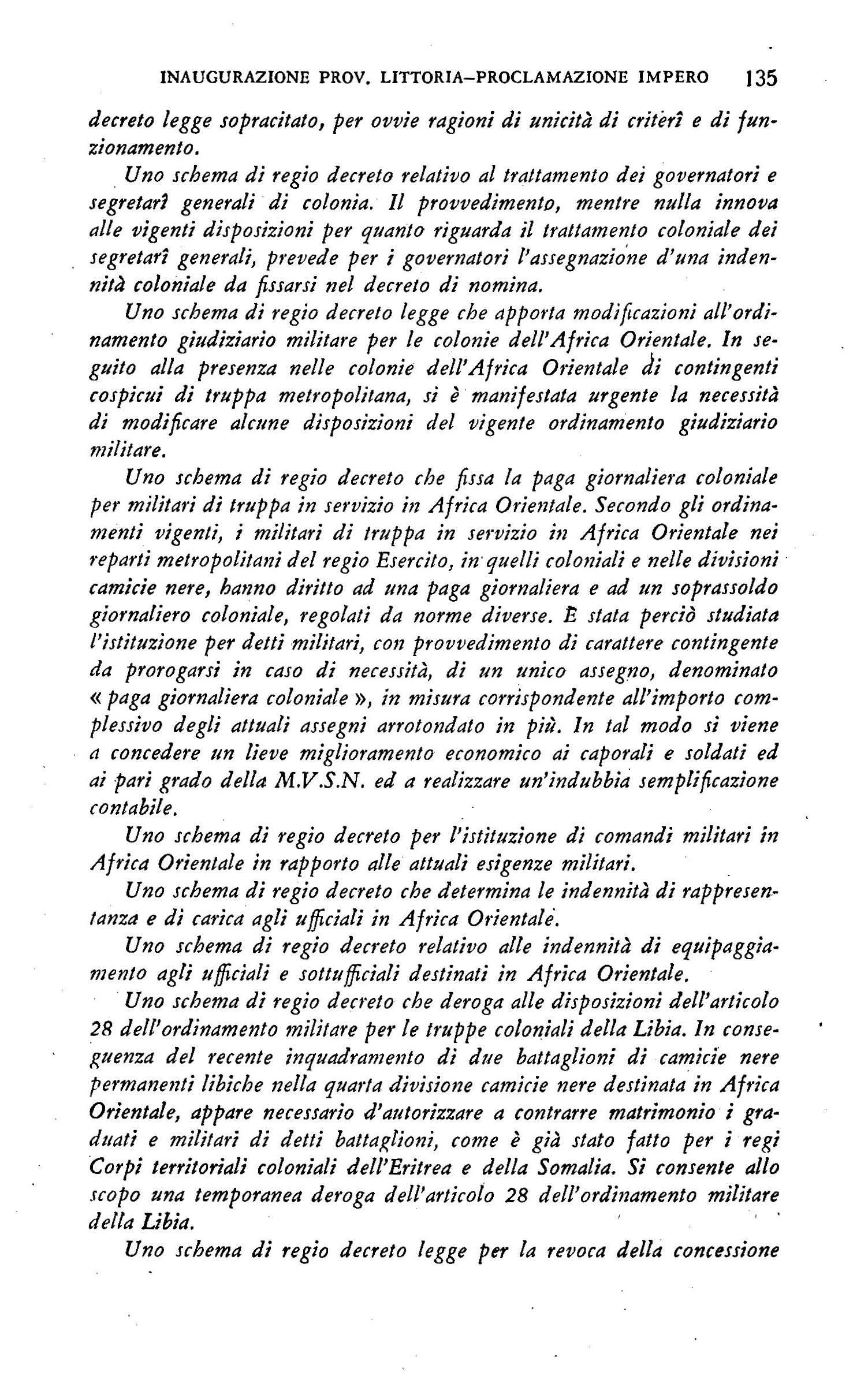 INAUGURAZIONE PROV. LITTORIA–PROCLAMAZIONE IMPERO 135

decreto legge sopracitato, per ovvie ragioni di unicità di criterî e di funzionamento.

Uno schema di regio decreto relativo al trattamento dei governatori e segretarî generali di colonia. Il provvedimento, mentre nulla innova alle vigenti disposizioni per quanto riguarda il trattamento coloniale dei segretarî generali, prevede per i governatori l'assegnazione d'una indennità coloniale da fissarsi nel decreto di nomina.

Uno schema di regio decreto legge che apporta modificazioni all'ordinamento giudiziario militare per le colonie dell'Africa Orientale. In seguito alla presenza nelle colonie dell'Africa Orientale di contingenti cospicui di truppa metropolitana, si è manifestata urgente la necessità di modificare alcune disposizioni del vigente ordinamento giudiziario militare.

Uno schema di regio decreto che fissa la paga giornaliera coloniale per militari di truppa in servizio in Africa Orientale. Secondo gli ordinamenti vigenti, i militari di truppa in servizio in Africa Orientale nei reparti metropolitani del regio Esercito, in quelli coloniali e nelle divisioni camicie nere, hanno diritto ad una paga giornaliera e ad un soprassoldo giornaliero coloniale, regolati da norme diverse. È stata perciò studiata l'istituzione per detti militari, con provvedimento di carattere contingente da prorogarsi in caso di necessità, di un unico assegno, denominato « paga giornaliera coloniale », in misura corrispondente all'importo complessivo degli attuali assegni arrotondato in più. In tal modo si viene a concedere un lieve miglioramento economico ai caporali e soldati ed ai pari grado della M.V.S.N. ed a realizzare un'indubbia semplificazione contabile.

Uno schema di regio decreto per l'istituzione di comandi militari in Africa Orientale in rapporto alle attuali esigenze militari.

Uno schema di regio decreto che determina le indennità di rappresentanza e di carica agli ufficiali in Africa Orientale.

Uno schema di regio decreto relativo alle indennità di equipaggiamento agli ufficiali e sottufficiali destinati in Africa Orientale.

Uno schema di regio decreto che deroga alle disposizioni dell'articolo 28 dell'ordinamento militare per le truppe coloniali della Libia. In conseguenza del recente inquadramento di due battaglioni di camicie nere permanenti libiche nella quarta divisione camicie nere destinata in Africa Orientale, appare necessario d'autorizzare a contrarre matrimonio i graduati e militari di detti battaglioni, come è già stato fatto per i regi Corpi territoriali coloniali dell'Eritrea e della Somalia. Si consente allo scopo una temporanea deroga dell'articolo 28 dell'ordinamento militare della Libia.

Uno schema di regio decreto legge per la revoca della concessione